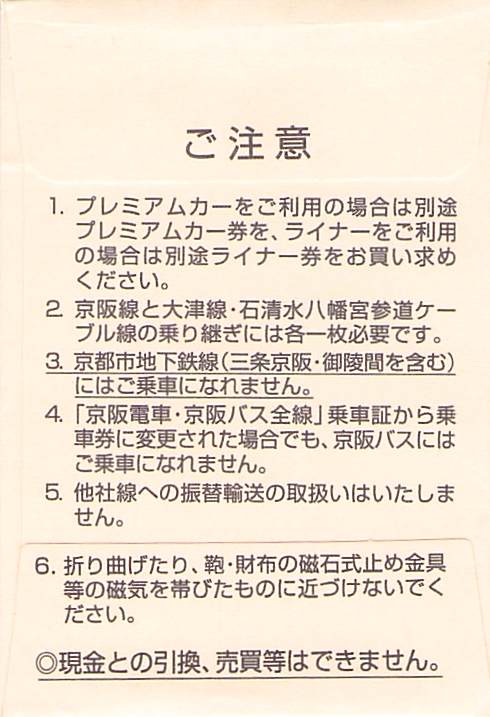 ご注意

1. プレミアムカーをご利用の場合は別途プレミアムカー券を、ライナーをご利用の場合は別途ライナー券をお買い求めください。

2. 京阪線と大津線・石清水八幡宮参道ケーブル線の乗り継ぎには各一枚必要です。

3. 京都市地下鉄線（三条京阪・御陵間を含む）にはご乗車になれません。

4. 「京阪電車・京阪バス全線」乗車証から乗車券に変更された場合でも、京阪バスにはご乗車になれません。

5. 他社線への振替輸送の取扱いはいたしません。

6. 折り曲げたり、鞄・財布の磁石式止め金具等の磁気を帯びたものに近づけないでください。

◎現金との引換、売買等はできません。